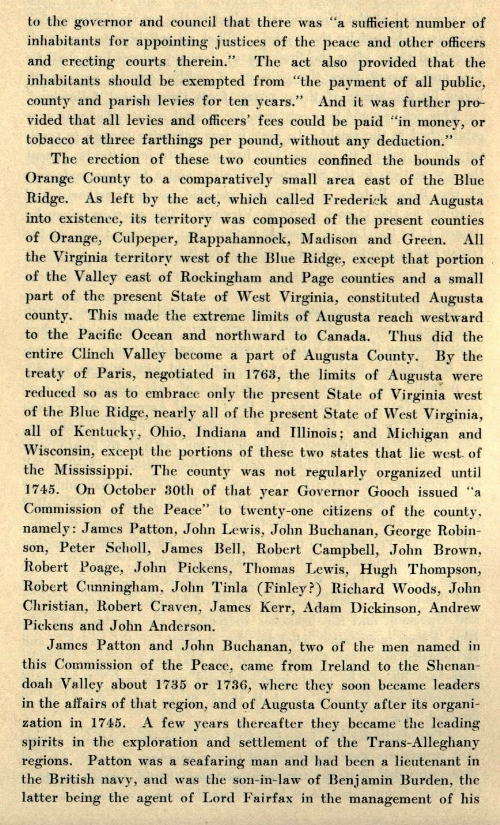 to the governor and council that there was "a sufficient number of inhabitants for appointing justices of the peace and other officers and erecting courts therein." The act also provided that the inhabitants should be exempted from "the payment of all public, county and parish levies for ten years." And it was further provided that all levies and officers' fees could be paid "in money, or tobacco at three farthings per pound, without any deduction."

The erection of these two counties confined the bounds of Orange County to a comparatively small area east of the Blue Ridge. As left by the act, which called Frederick and Augusta into existence, its territory was composed of the present counties of Orange, Culpeper, Rappahannock, Madison and Green. All the Virginia territory west of the Blue Ridge, except that portion of the Valley east of Rockingham and Page counties and a small part of the present State of West Virginia, constituted Augusta county. This made the extreme limits of Augusta reach westward to the Pacific Ocean and northward to Canada. Thus did the entire Clinch Valley become a part of Augusta County. By the treaty of Paris, negotiated in 1763, the limits of Augusta were reduced so as to embrace only the present State of Virginia west of the Blue Ridge, nearly all of the present State of West Virginia, all of Kentucky, Ohio, Indiana and Illinois; and Michigan and Wisconsin, except the portions of these two states that lie west of the Mississippi. The county was not regularly organized until 1745. On October 30th of that year Governor Gooch issued "a Commission of the Peace" to twenty-one citizens of the county, namely: James Patton, John Lewis, John Buchanan, George Robinson, Peter Scholl, James Bell, Robert Campbell, John Brown, Robert Poage, John Pickens, Thomas Lewis, Hugh Thompson, Robert Cunningham, John Tinla (Finley?) Richard Woods, John Christian, Robert Craven, James Kerr, Adam Dickinson, Andrew Pickens and John Anderson.

James Patton and John Buchanan, two of the men named in this Commission of the Peace, came from Ireland to the Shenandoah Valley about 1735 or 1736, where they soon became leaders in the affairs of that region, and of Augusta County after its organization in 1745. A few years thereafter they became the leading spirits in the exploration and settlement of the Trans-Alleghany regions. Patton was a seafaring man and had been a lieutenant in the British navy, and was the son-in-law of Benjamin Burden, the latter being the agent of Lord Fairfax in the management of his